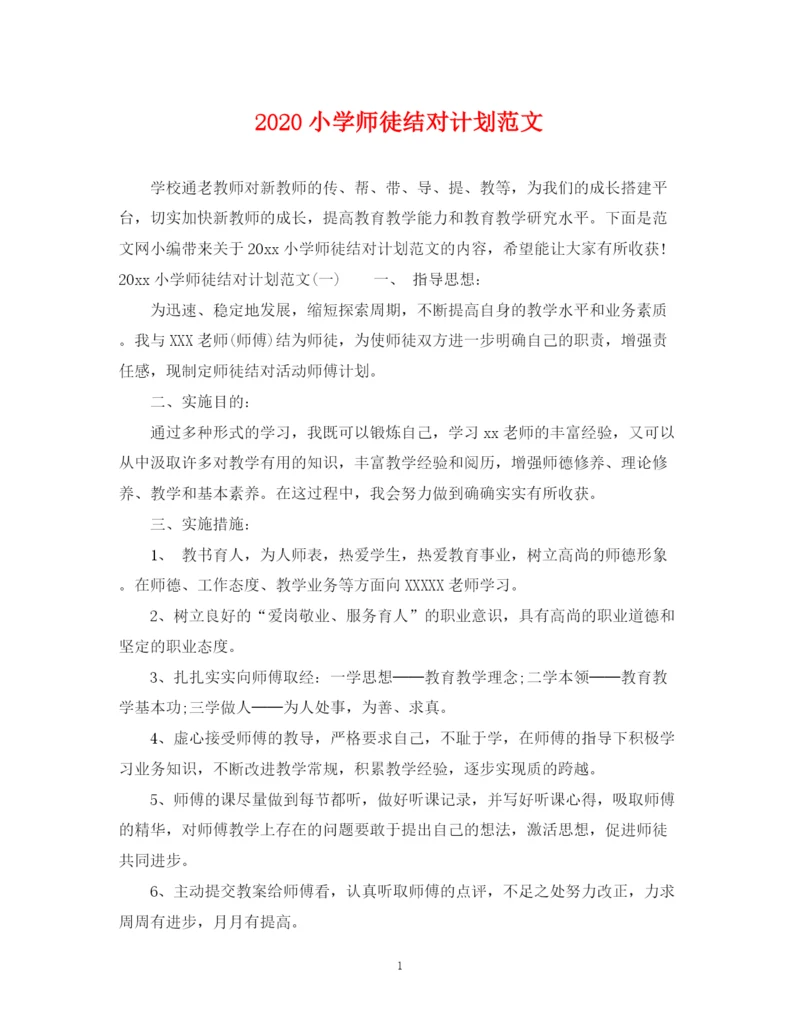 2020 小学师徒结对计划范文

学校通老教师对新教师的传、帮、带、导、提、教等，为我们的成长搭建平台，切实加快新教师的成长，提高教育教学能力和教育教学研究水平。下面是范文网小编带来关于 20xx 小学师徒结对计划范文的内容，希望能让大家有所收获！20xx 小学师徒结对计划范文(一)　　一、 指导思想：

为迅速、稳定地发展，缩短探索周期，不断提高自身的教学水平和业务素质。我与 XXX 老师(师傅)结为师徒，为使师徒双方进一步明确自己的职责，增强责任感，现制定师徒结对活动师傅计划。

二、实施目的：

通过多种形式的学习，我既可以锻炼自己，学习 xx 老师的丰富经验，又可以从中汲取许多对教学有用的知识，丰富教学经验和阅历，增强师德修养、理论修养、教学和基本素养。在这过程中，我会努力做到确确实实有所收获。

三、实施措施：

1、 教书育人，为人师表，热爱学生，热爱教育事业，树立高尚的师德形象。在师德、工作态度、教学业务等方面向 XXXXX 老师学习。

2、树立良好的“爱岗敬业、服务育人”的职业意识，具有高尚的职业道德和坚定的职业态度。

3、扎扎实实向师傅取经：一学思想——教育教学理念;二学本领——教育教学基本功;三学做人——为人处事，为善、求真。

4、虚心接受师傅的教导，严格要求自己，不耻于学，在师傅的指导下积极学习业务知识，不断改进教学常规，积累教学经验，逐步实现质的跨越。

5、师傅的课尽量做到每节都听，做好听课记录，并写好听课心得，吸取师傅的精华，对师傅教学上存在的问题要敢于提出自己的想法，激活思想，促进师徒共同进步。

6、主动提交教案给师傅看，认真听取师傅的点评，不足之处努力改正，力求周周有进步，月月有提高。

1